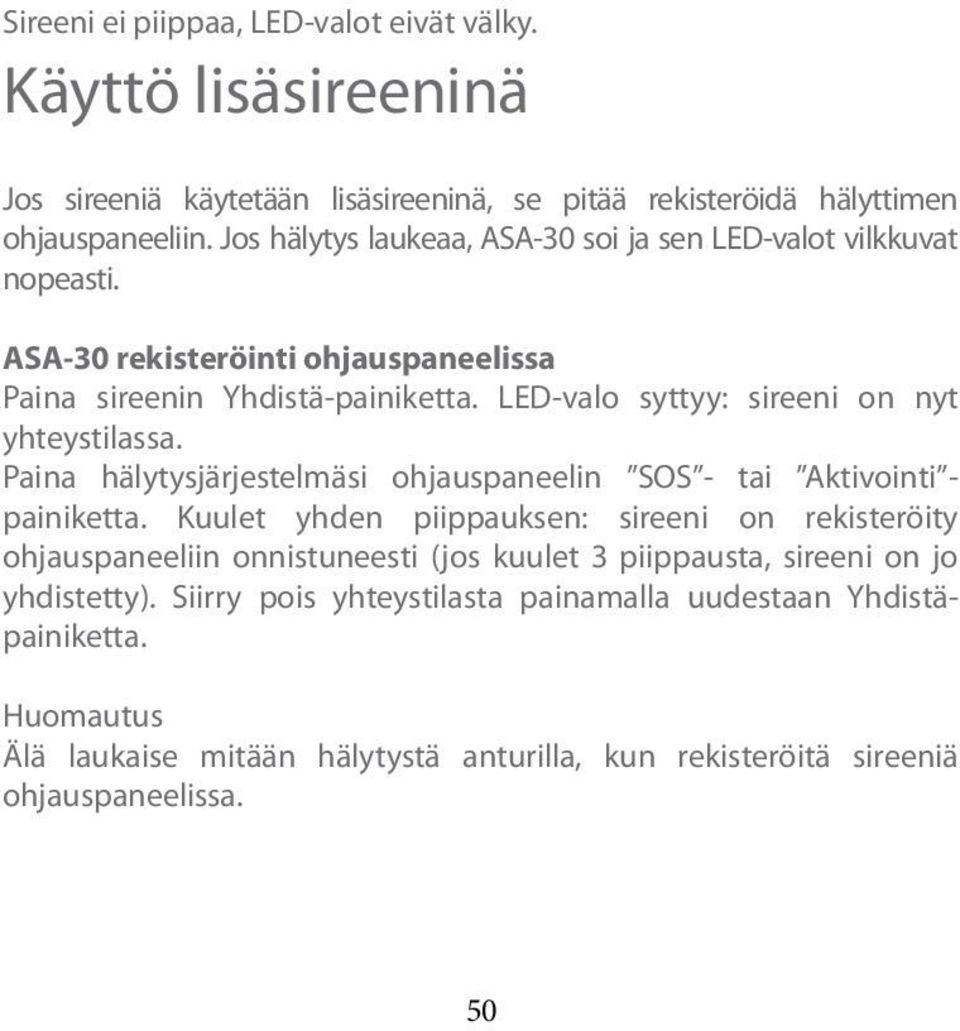 Sireeni ei piippaa, LED-valot eivät välky.

Käyttö lisäsireeninä

Jos sireeniä käytetään lisäsireeninä, se pitää rekisteröidä hälyttimen ohjauspaneeliin. Jos hälytys laukeaa, ASA-30 soi ja sen LED-valot vilkkuvat nopeasti.

ASA-30 rekisteröinti ohjauspaneelissa
Paina sireenin Yhdistä-painiketta. LED-valo syttyy: sireeni on nyt yhteystilassa.
Paina hälytysjärjestelmäsi ohjauspaneelin "SOS"- tai "Aktivointi"-painiketta. Kuulet yhden piippauksen: sireeni on rekisteröity ohjauspaneeliin onnistuneesti (jos kuulet 3 piippausta, sireeni on jo yhdistetty). Siirry pois yhteystilasta painamalla uudestaan Yhdistä-painiketta.

Huomautus
Älä laukaise mitään hälytystä anturilla, kun rekisteröitä sireeniä ohjauspaneelissa.

50